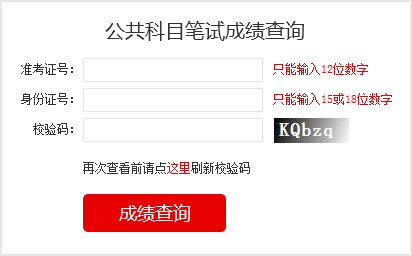 公共科目笔试成绩查询

准考证号： 只能输入12位数字

身份证号： 只能输入15或18位数字

校验码： KQbzq

再次查看前请点这里刷新校验码

成绩查询